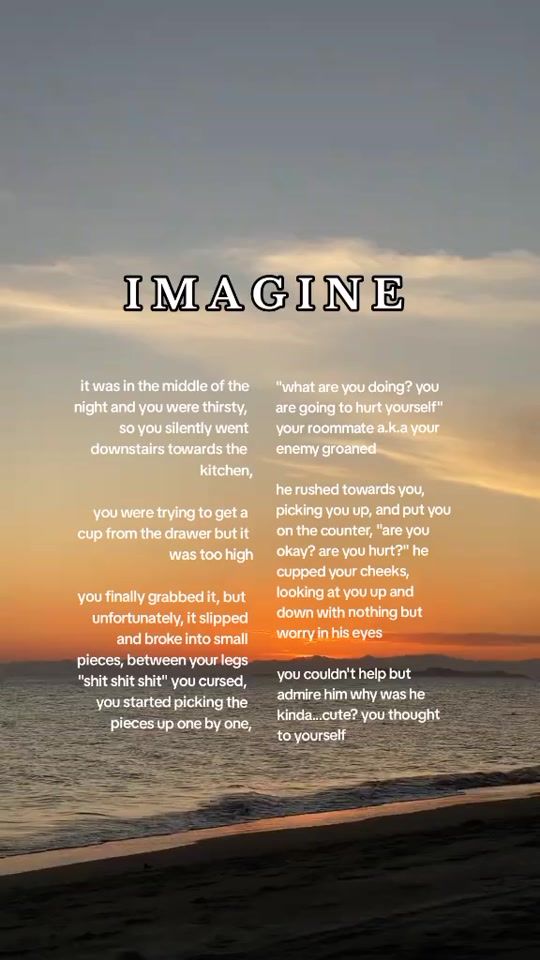 IMAGINE

it was in the middle of the night and you were thirsty, so you silently went downstairs towards the kitchen,

you were trying to get a cup from the drawer but it was too high

you finally grabbed it, but unfortunately, it slipped and broke into small pieces, between your legs "shit shit shit" you cursed, you started picking the pieces up one by one,

"what are you doing? you are going to hurt yourself" your roommate a.k.a your enemy groaned

he rushed towards you, picking you up, and put you on the counter, "are you okay? are you hurt?" he cupped your cheeks, looking at you up and down with nothing but worry in his eyes

you couldn't help but admire him why was he kinda...cute? you thought to yourself